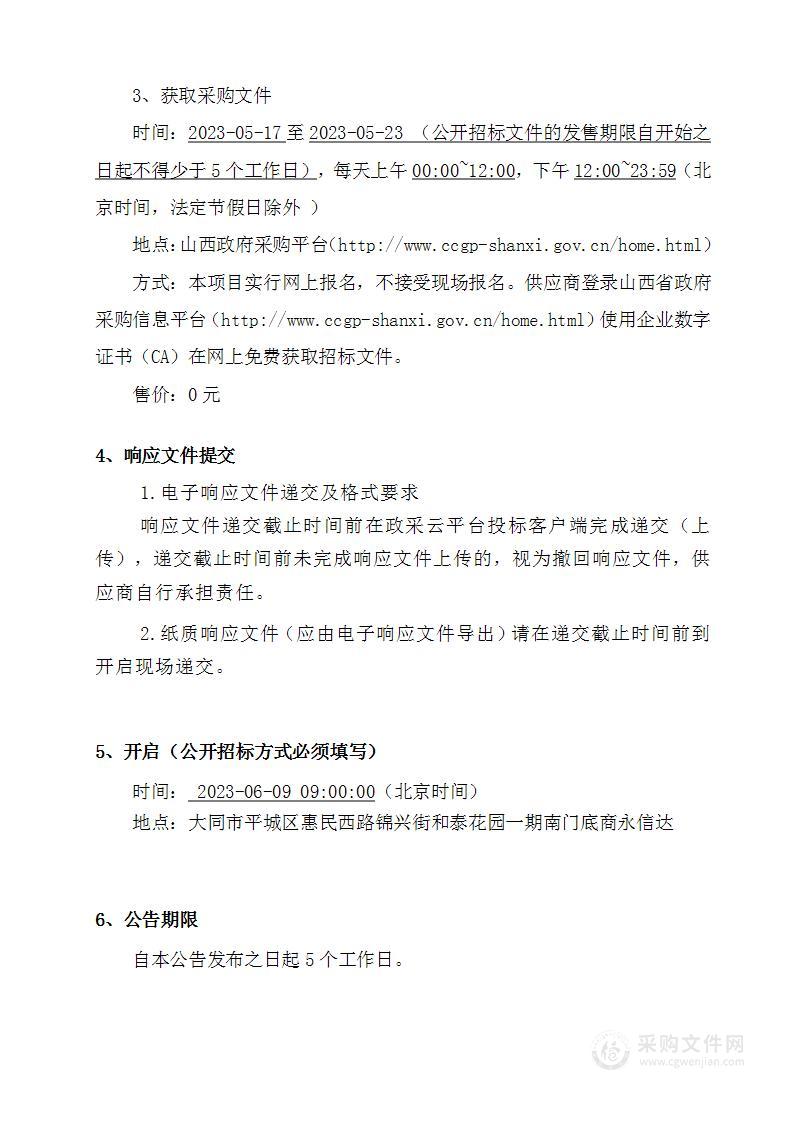 3、获取采购文件

时间：2023-05-17 至 2023-05-23 （公开招标文件的发售期限自开始之日起不得少于 5 个工作日），每天上午 00:00~12:00，下午 12:00~23:59（北京时间，法定节假日除外 ）

地点：山西政府采购平台（http://www.ccgp-shanxi.gov.cn/home.html）

方式：本项目实行网上报名，不接受现场报名。供应商登录山西省政府采购信息平台（http://www.ccgp-shanxi.gov.cn/home.html）使用企业数字证书（CA）在网上免费获取招标文件。

售价：0 元

4、响应文件提交

1.电子响应文件递交及格式要求

响应文件递交截止时间前在政采云平台投标客户端完成递交（上传），递交截止时间前未完成响应文件上传的，视为撤回响应文件，供应商自行承担责任。

2.纸质响应文件（应由电子响应文件导出）请在递交截止时间前到开启现场递交。

5、开启（公开招标方式必须填写）

时间： 2023-06-09 09:00:00（北京时间）

地点：大同市平城区惠民西路锦兴街和泰花园一期南门底商永信达

6、公告期限

自本公告发布之日起 5 个工作日。

采购文件网
www.cgwenjian.com